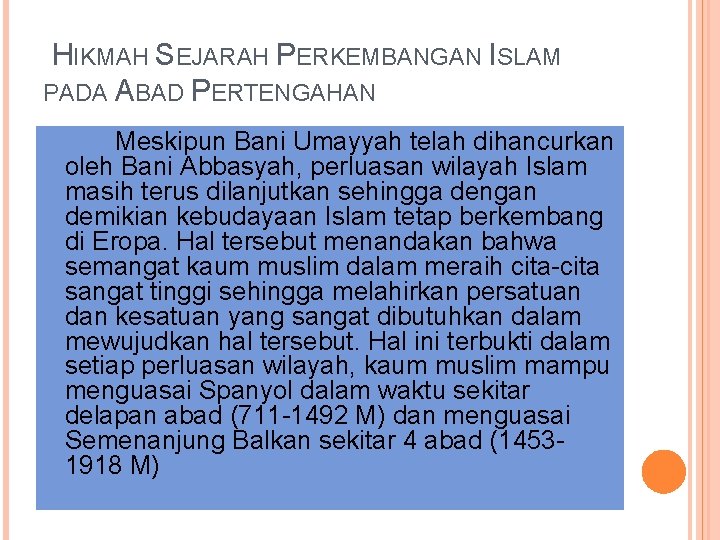 HIKMAH SEJARAH PERKEMBANGAN ISLAM PADA ABAD PERTENGAHAN

Meskipun Bani Umayyah telah dihancurkan oleh Bani Abbasyah, perluasan wilayah Islam masih terus dilanjutkan sehingga dengan demikian kebudayaan Islam tetap berkembang di Eropa. Hal tersebut menandakan bahwa semangat kaum muslim dalam meraih cita-cita sangat tinggi sehingga melahirkan persatuan dan kesatuan yang sangat dibutuhkan dalam mewujudkan hal tersebut. Hal ini terbukti dalam setiap perluasan wilayah, kaum muslim mampu menguasai Spanyol dalam waktu sekitar delapan abad (711-1492 M) dan menguasai Semenanjung Balkan sekitar 4 abad (1453-1918 M)